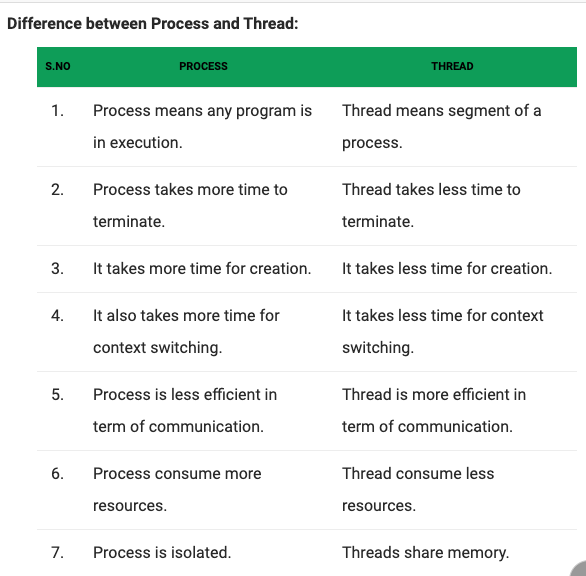 Difference between Process and Thread:

| S.NO | PROCESS | THREAD |
|---|---|---|
| 1. | Process means any program is in execution. | Thread means segment of a process. |
| 2. | Process takes more time to terminate. | Thread takes less time to terminate. |
| 3. | It takes more time for creation. | It takes less time for creation. |
| 4. | It also takes more time for context switching. | It takes less time for context switching. |
| 5. | Process is less efficient in term of communication. | Thread is more efficient in term of communication. |
| 6. | Process consume more resources. | Thread consume less resources. |
| 7. | Process is isolated. | Threads share memory. |